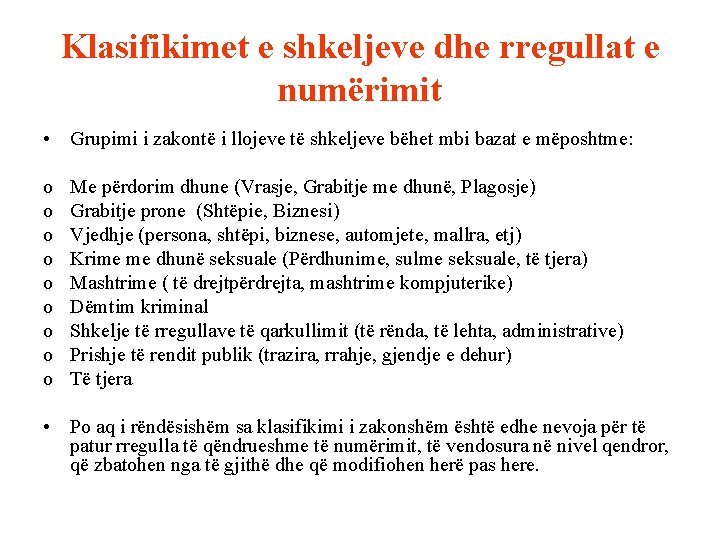 Klasifikimet e shkeljeve dhe rregullat e numërimit

• Grupimi i zakontë i llojeve të shkeljeve bëhet mbi bazat e mëposhtme:

o Me përdorim dhune (Vrasje, Grabitje me dhunë, Plagosje)
o Grabitje prone (Shtëpie, Biznesi)
o Vjedhje (persona, shtëpi, biznese, automjete, mallra, etj)
o Krime me dhunë seksuale (Përdhunime, sulme seksuale, të tjera)
o Mashtrime ( të drejtpërdrejta, mashtrime kompjuterike)
o Dëmtim kriminal
o Shkelje të rregullave të qarkullimit (të rënda, të lehta, administrative)
o Prishje të rendit publik (trazira, rrahje, gjendje e dehur)
o Të tjera

• Po aq i rëndësishëm sa klasifikimi i zakonshëm është edhe nevoja për të patur rregulla të qëndrueshme të numërimit, të vendosura në nivel qendror, që zbatohen nga të gjithë dhe që modifiohen herë pas here.